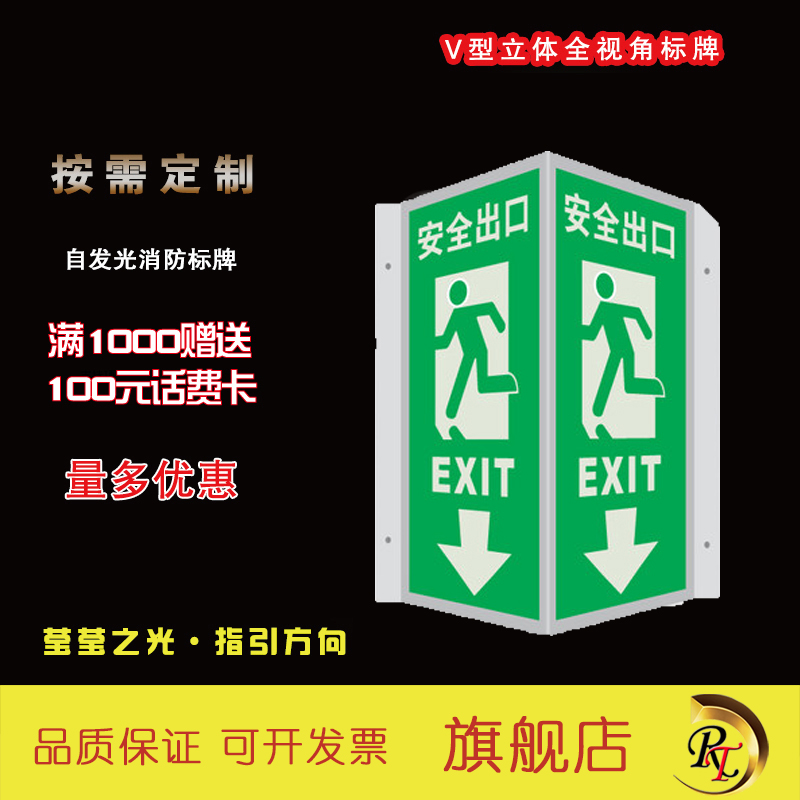 V型立体全视角标牌

按需定制

自发光消防标牌

满1000赠送
100元话费卡

量多优惠

安全出口

EXIT

安全出口

EXIT

莹莹之光·指引方向

品质保证 可开发票

旗舰店

RL